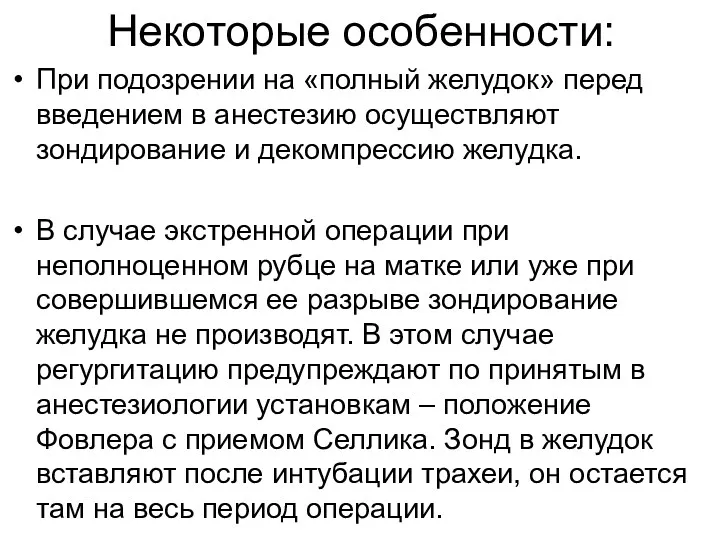 Некоторые особенности:

• При подозрении на «полный желудок» перед введением в анестезию осуществляют зондирование и декомпрессию желудка.

• В случае экстренной операции при неполноценном рубце на матке или уже при совершившемся ее разрыве зондирование желудка не производят. В этом случае регургитацию предупреждают по принятым в анестезиологии установкам – положение Фовлера с приемом Селлика. Зонд в желудок вставляют после интубации трахеи, он остается там на весь период операции.